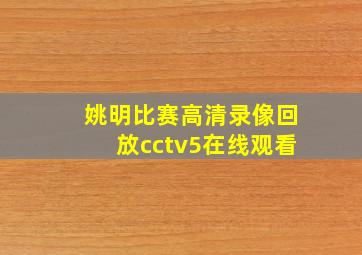 姚明比赛高清录像回放cctv5在线观看